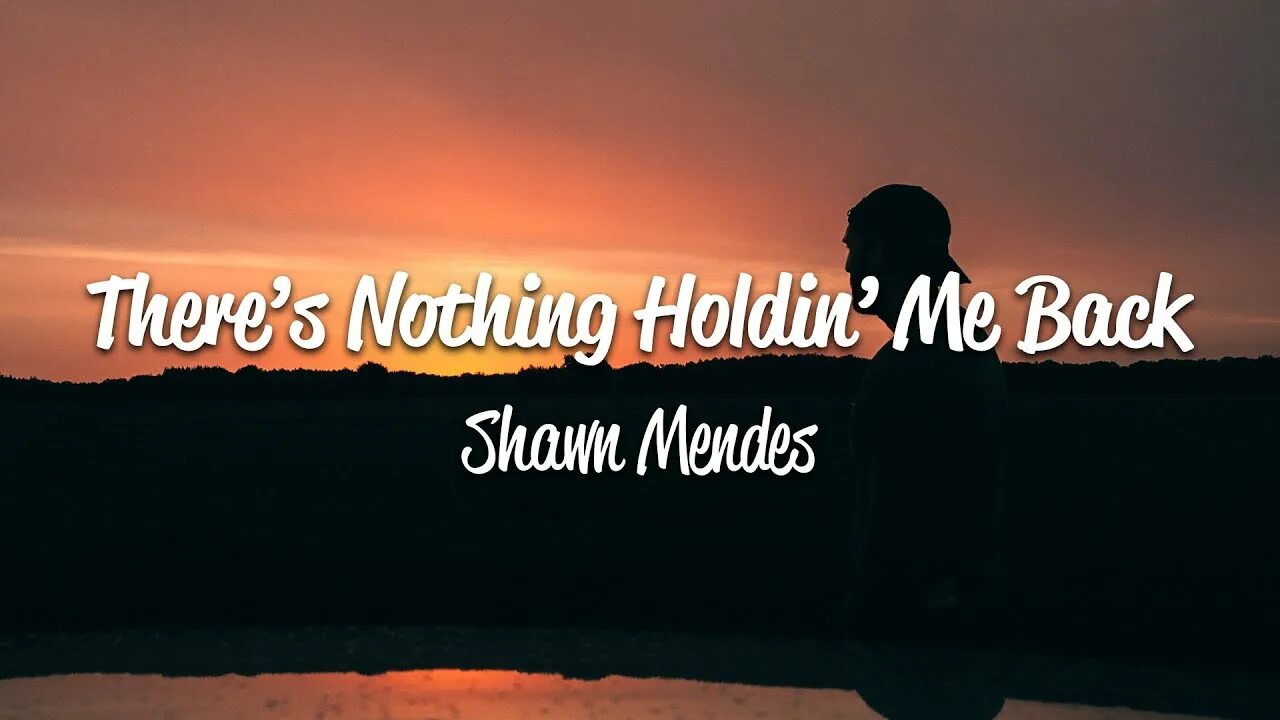 There's Nothing Holdin' Me Back

Shawn Mendes